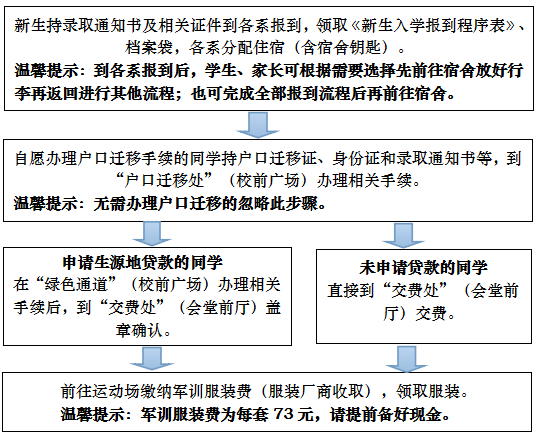 新生持录取通知书及相关证件到各系报到，领取《新生入学报到程序表》、档案袋，各系分配住宿（含宿舍钥匙）。
温馨提示：到各系报到后，学生、家长可根据需要选择先前往宿舍放好行李再返回进行其他流程；也可完成全部报到流程后再前往宿舍。

自愿办理户口迁移手续的同学持户口迁移证、身份证和录取通知书等，到“户口迁移处”（校前广场）办理相关手续。
温馨提示：无需办理户口迁移的忽略此步骤。

申请生源地贷款的同学
在“绿色通道”（校前广场）办理相关手续后，到“交费处”（会堂前厅）盖章确认。

未申请贷款的同学
直接到“交费处”（会堂前厅）交费。

前往运动场缴纳军训服装费（服装厂商收取），领取服装。
温馨提示：军训服装费为每套 73 元，请提前备好现金。